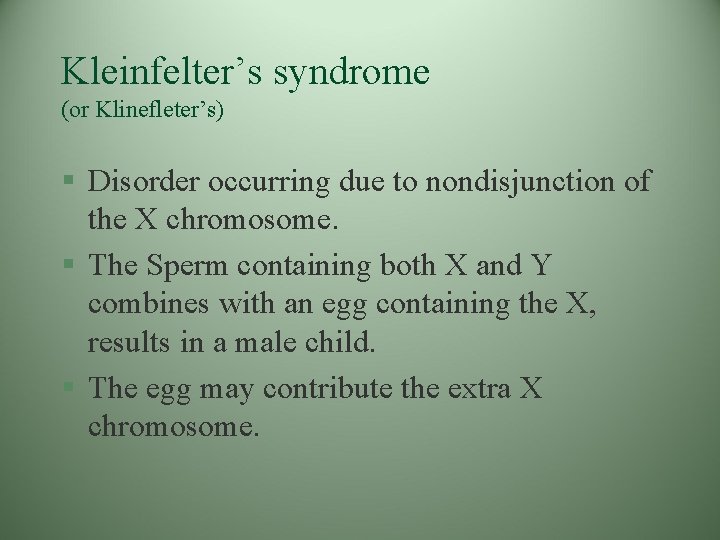 Kleinfelter’s syndrome
(or Klinefleter’s)

▪ Disorder occurring due to nondisjunction of the X chromosome.

▪ The Sperm containing both X and Y combines with an egg containing the X, results in a male child.

▪ The egg may contribute the extra X chromosome.